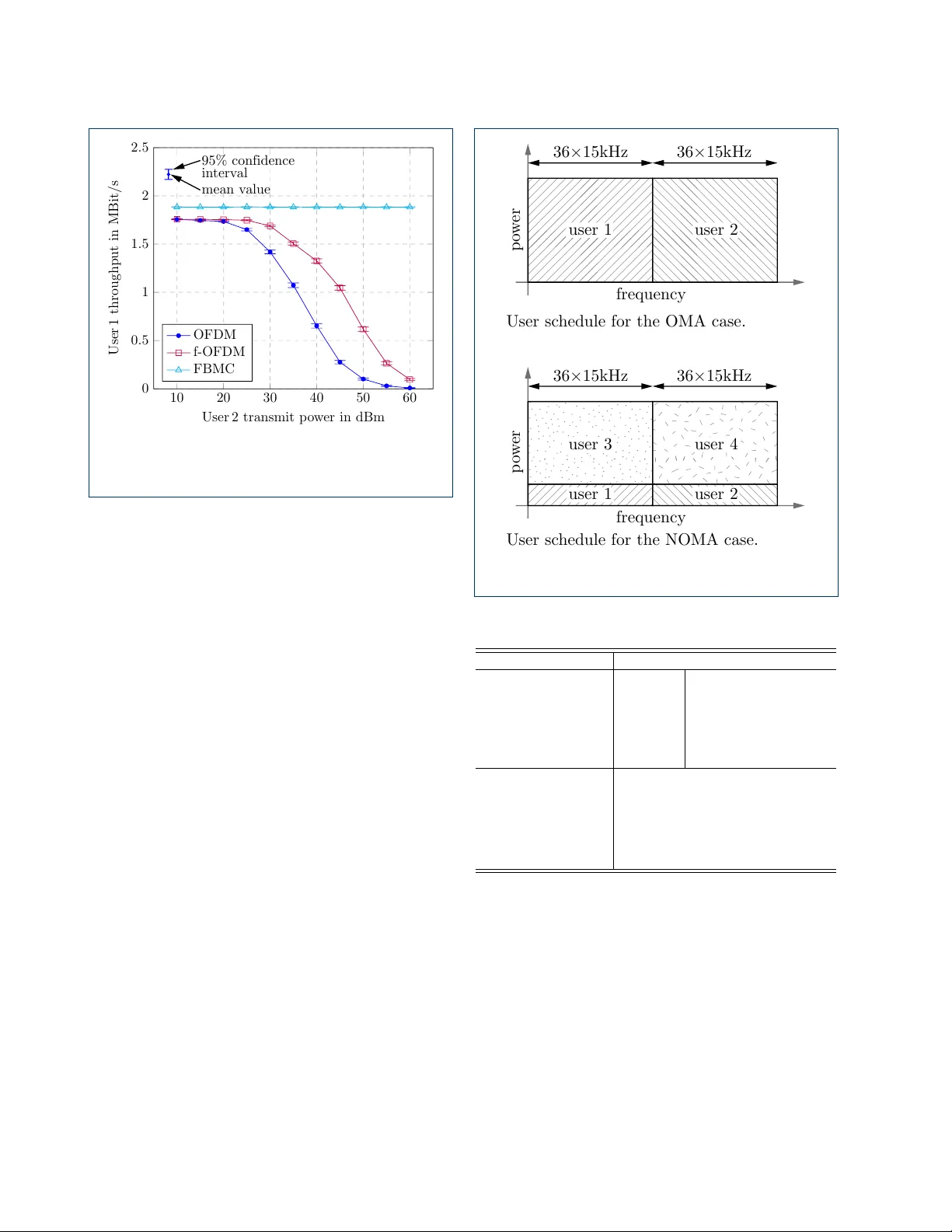 2.5
2
1.5
1
0.5
0
User 1 throughput in MBit/s
95% confidence interval
mean value
OFDM
f-OFDM
FBMC
10 20 30 40 50 60
User 2 transmit power in dBm

36×15kHz 36×15kHz
power
user 1 user 2
frequency
User schedule for the OMA case.

36×15kHz 36×15kHz
power
user 3 user 4
user 1 user 2
frequency
User schedule for the NOMA case.